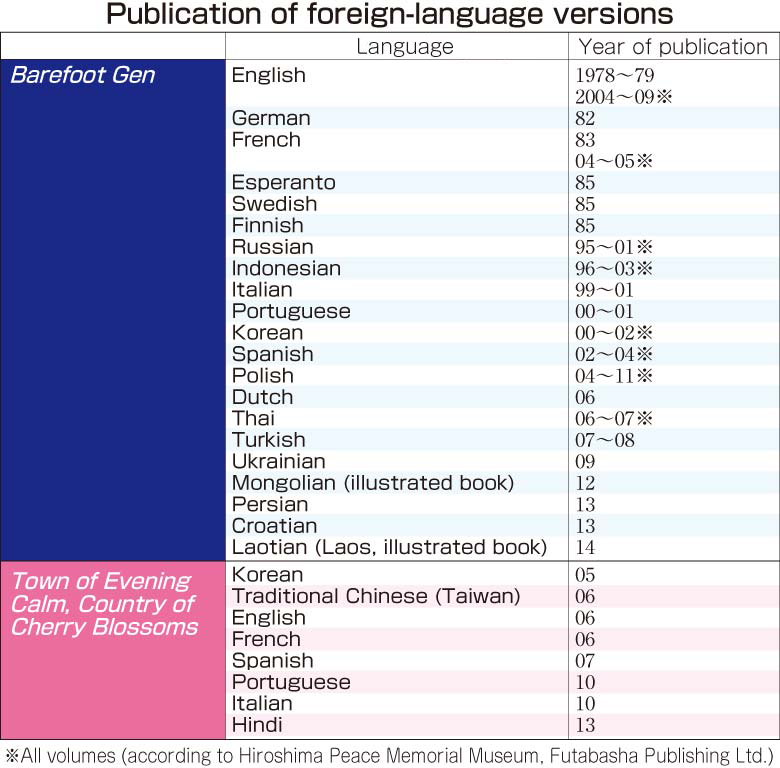 Publication of foreign-language versions

| | Language | Year of publication |
|---|---|---|
| Barefoot Gen | English | 1978～79 2004～09※ |
| | German | 82 |
| | French | 83 04～05※ |
| | Esperanto | 85 |
| | Swedish | 85 |
| | Finnish | 85 |
| | Russian | 95～01※ |
| | Indonesian | 96～03※ |
| | Italian | 99～01 |
| | Portuguese | 00～01 |
| | Korean | 00～02※ |
| | Spanish | 02～04※ |
| | Polish | 04～11※ |
| | Dutch | 06 |
| | Thai | 06～07※ |
| | Turkish | 07～08 |
| | Ukrainian | 09 |
| | Mongolian (illustrated book) | 12 |
| | Persian | 13 |
| | Croatian | 13 |
| | Laotian (Laos, illustrated book) | 14 |
| Town of Evening Calm, Country of Cherry Blossoms | Korean | 05 |
| | Traditional Chinese (Taiwan) | 06 |
| | English | 06 |
| | French | 06 |
| | Spanish | 07 |
| | Portuguese | 10 |
| | Italian | 10 |
| | Hindi | 13 |

※All volumes (according to Hiroshima Peace Memorial Museum, Futabasha Publishing Ltd.)